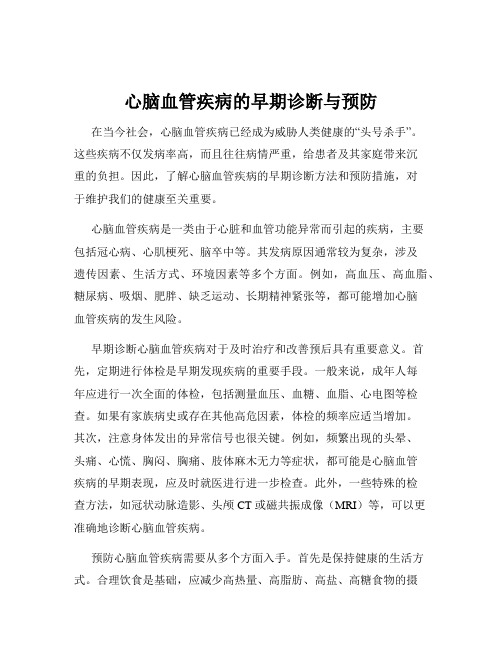 心脑血管疾病的早期诊断与预防

在当今社会，心脑血管疾病已经成为威胁人类健康的“头号杀手”。这些疾病不仅发病率高，而且往往病情严重，给患者及其家庭带来沉重的负担。因此，了解心脑血管疾病的早期诊断方法和预防措施，对于维护我们的健康至关重要。

心脑血管疾病是一类由于心脏和血管功能异常而引起的疾病，主要包括冠心病、心肌梗死、脑卒中等。其发病原因通常较为复杂，涉及遗传因素、生活方式、环境因素等多个方面。例如，高血压、高血脂、糖尿病、吸烟、肥胖、缺乏运动、长期精神紧张等，都可能增加心脑血管疾病的发生风险。

早期诊断心脑血管疾病对于及时治疗和改善预后具有重要意义。首先，定期进行体检是早期发现疾病的重要手段。一般来说，成年人每年应进行一次全面的体检，包括测量血压、血糖、血脂、心电图等检查。如果有家族病史或存在其他高危因素，体检的频率应适当增加。其次，注意身体发出的异常信号也很关键。例如，频繁出现的头晕、头痛、心慌、胸闷、胸痛、肢体麻木无力等症状，都可能是心脑血管疾病的早期表现，应及时就医进行进一步检查。此外，一些特殊的检查方法，如冠状动脉造影、头颅 CT 或磁共振成像（MRI）等，可以更准确地诊断心脑血管疾病。

预防心脑血管疾病需要从多个方面入手。首先是保持健康的生活方式。合理饮食是基础，应减少高热量、高脂肪、高盐、高糖食物的摄